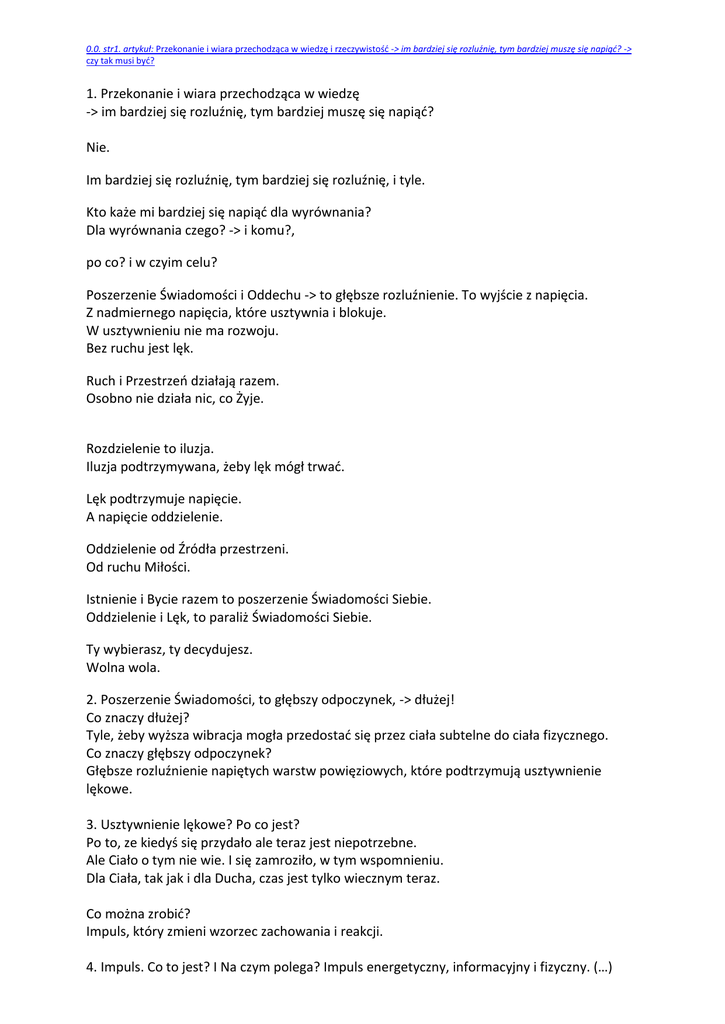 0.0. str1. artykuł: Przekonanie i wiara przechodząca w wiedzę i rzeczywistość -> im bardziej się rozluźnię, tym bardziej muszę się napiąć? -> czy tak musi być?

1. Przekonanie i wiara przechodząca w wiedzę
-> im bardziej się rozluźnię, tym bardziej muszę się napiąć?

Nie.

Im bardziej się rozluźnię, tym bardziej się rozluźnię, i tyle.

Kto każe mi bardziej się napiąć dla wyrównania?
Dla wyrównania czego? -> i komu?,

po co? i w czyim celu?

Poszerzenie Świadomości i Oddechu -> to głębsze rozluźnienie. To wyjście z napięcia.
Z nadmiernego napięcia, które usztywnia i blokuje.
W usztywnieniu nie ma rozwoju.
Bez ruchu jest lęk.

Ruch i Przestrzeń działają razem.
Osobno nie działa nic, co Żyje.

Rozdzielenie to iluzja.
Iluzja podtrzymywana, żeby lęk mógł trwać.

Lęk podtrzymuje napięcie.
A napięcie oddzielenie.

Oddzielenie od Źródła przestrzeni.
Od ruchu Miłości.

Istnienie i Bycie razem to poszerzenie Świadomości Siebie.
Oddzielenie i Lęk, to paraliż Świadomości Siebie.

Ty wybierasz, ty decydujesz.
Wolna wola.

2. Poszerzenie Świadomości, to głębszy odpoczynek, -> dłużej!
Co znaczy dłużej?
Tyle, żeby wyższa wibracja mogła przedostać się przez ciała subtelne do ciała fizycznego.
Co znaczy głębszy odpoczynek?
Głębsze rozluźnienie napiętych warstw powięziowych, które podtrzymują usztywnienie lękowe.

3. Usztywnienie lękowe? Po co jest?
Po to, ze kiedyś się przydało ale teraz jest niepotrzebne.
Ale Ciało o tym nie wie. I się zamroziło, w tym wspomnieniu.
Dla Ciała, tak jak i dla Ducha, czas jest tylko wiecznym teraz.

Co można zrobić?
Impuls, który zmieni wzorzec zachowania i reakcji.

4. Impuls. Co to jest? I Na czym polega? Impuls energetyczny, informacyjny i fizyczny. (…)